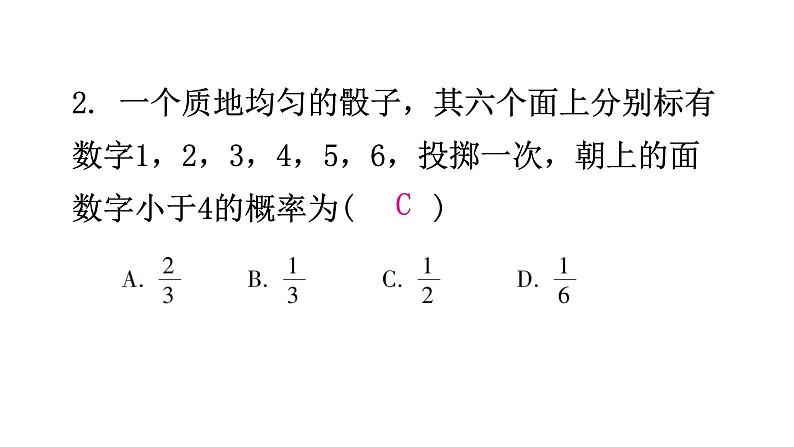 2. 一个质地均匀的骰子，其六个面上分别标有数字1，2，3，4，5，6，投掷一次，朝上的面数字小于4的概率为（　C　）

A. $\frac{2}{3}$　　B. $\frac{1}{3}$　　C. $\frac{1}{2}$　　D. $\frac{1}{6}$